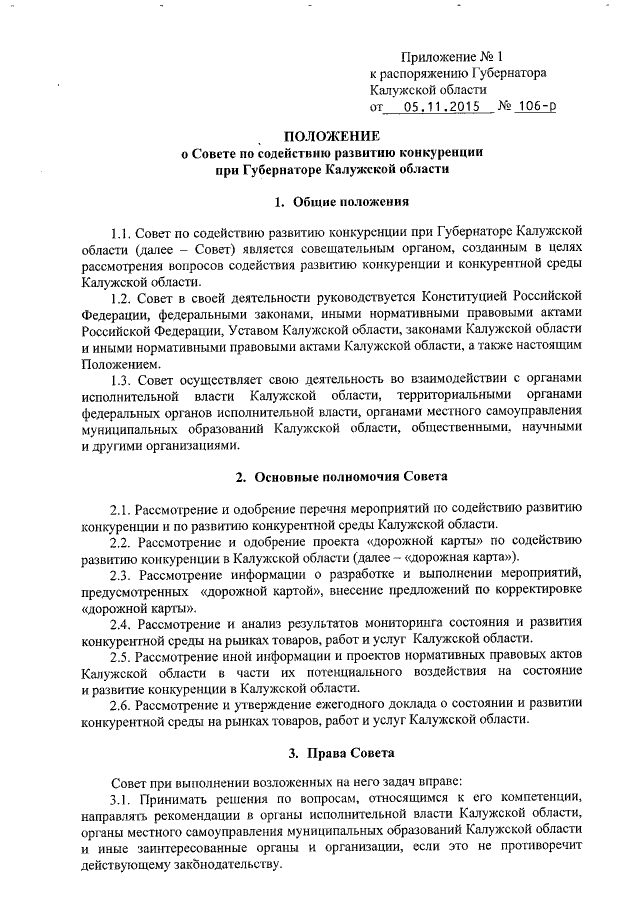 Приложение № 1
к распоряжению Губернатора
Калужской области
от 05.11.2015 № 106-р

ПОЛОЖЕНИЕ
о Совете по содействию развитию конкуренции
при Губернаторе Калужской области

1. Общие положения

1.1. Совет по содействию развитию конкуренции при Губернаторе Калужской области (далее – Совет) является совещательным органом, созданным в целях рассмотрения вопросов содействия развитию конкуренции и конкурентной среды Калужской области.

1.2. Совет в своей деятельности руководствуется Конституцией Российской Федерации, федеральными законами, иными нормативными правовыми актами Российской Федерации, Уставом Калужской области, законами Калужской области и иными нормативными правовыми актами Калужской области, а также настоящим Положением.

1.3. Совет осуществляет свою деятельность во взаимодействии с органами исполнительной власти Калужской области, территориальными органами федеральных органов исполнительной власти, органами местного самоуправления муниципальных образований Калужской области, общественными, научными и другими организациями.

2. Основные полномочия Совета

2.1. Рассмотрение и одобрение перечня мероприятий по содействию развитию конкуренции и по развитию конкурентной среды Калужской области.

2.2. Рассмотрение и одобрение проекта «дорожной карты» по содействию развитию конкуренции в Калужской области (далее – «дорожная карта»).

2.3. Рассмотрение информации о разработке и выполнении мероприятий, предусмотренных «дорожной картой», внесение предложений по корректировке «дорожной карты».

2.4. Рассмотрение и анализ результатов мониторинга состояния и развития конкурентной среды на рынках товаров, работ и услуг Калужской области.

2.5. Рассмотрение иной информации и проектов нормативных правовых актов Калужской области в части их потенциального воздействия на состояние и развитие конкуренции в Калужской области.

2.6. Рассмотрение и утверждение ежегодного доклада о состоянии и развитии конкурентной среды на рынках товаров, работ и услуг Калужской области.

3. Права Совета

Совет при выполнении возложенных на него задач вправе:

3.1. Принимать решения по вопросам, относящимся к его компетенции, направлять рекомендации в органы исполнительной власти Калужской области, органы местного самоуправления муниципальных образований Калужской области и иные заинтересованные органы и организации, если это не противоречит действующему законодательству.